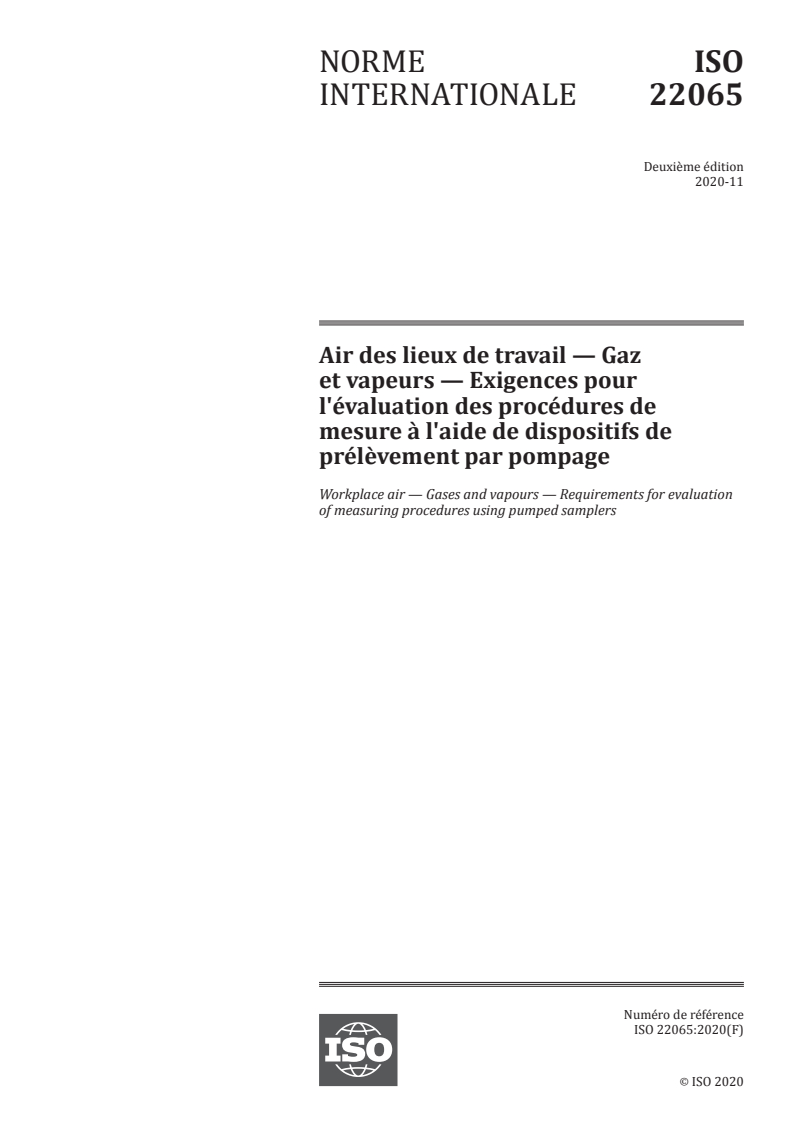 NORME INTERNATIONALE

ISO 22065

Deuxième édition
2020-11

Air des lieux de travail — Gaz et vapeurs — Exigences pour l'évaluation des procédures de mesure à l'aide de dispositifs de prélèvement par pompage

Workplace air — Gases and vapours — Requirements for evaluation of measuring procedures using pumped samplers

ISO

Numéro de référence
ISO 22065:2020(F)

© ISO 2020